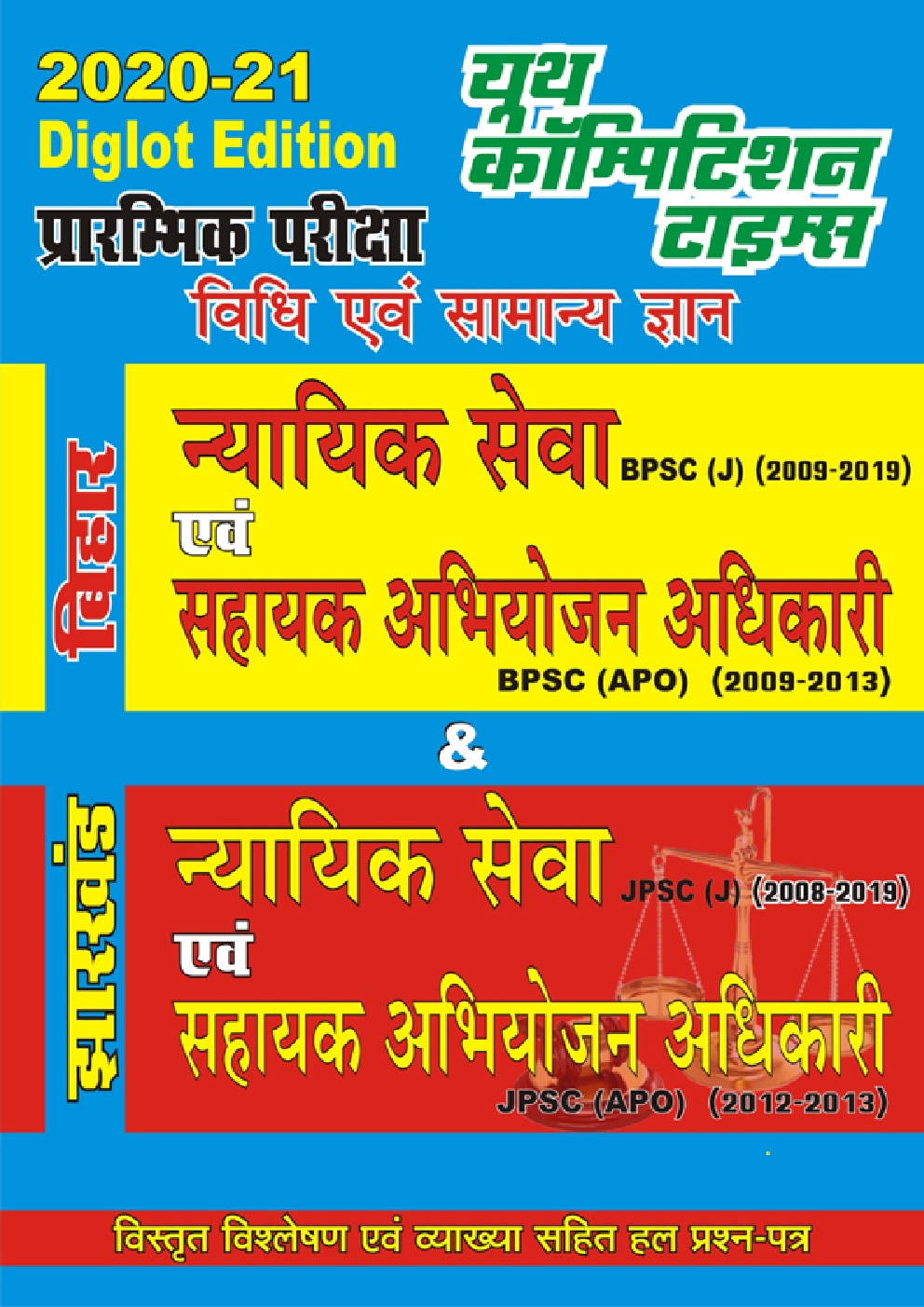 2020-21
Diglot Edition
प्रारम्भिक परीक्षा

यूथ कॉम्पिटिशन टाइम्स

विधि एवं सामान्य ज्ञान

बिहार

न्यायिक सेवा BPSC (J) (2009-2019)
एवं
सहायक अभियोजन अधिकारी
BPSC (APO) (2009-2013)

&

झारखंड

न्यायिक सेवा JPSC (J) (2008-2019)
एवं
सहायक अभियोजन अधिकारी
JPSC (APO) (2012-2013)

विस्तृत विश्लेषण एवं व्याख्या सहित हल प्रश्न-पत्र